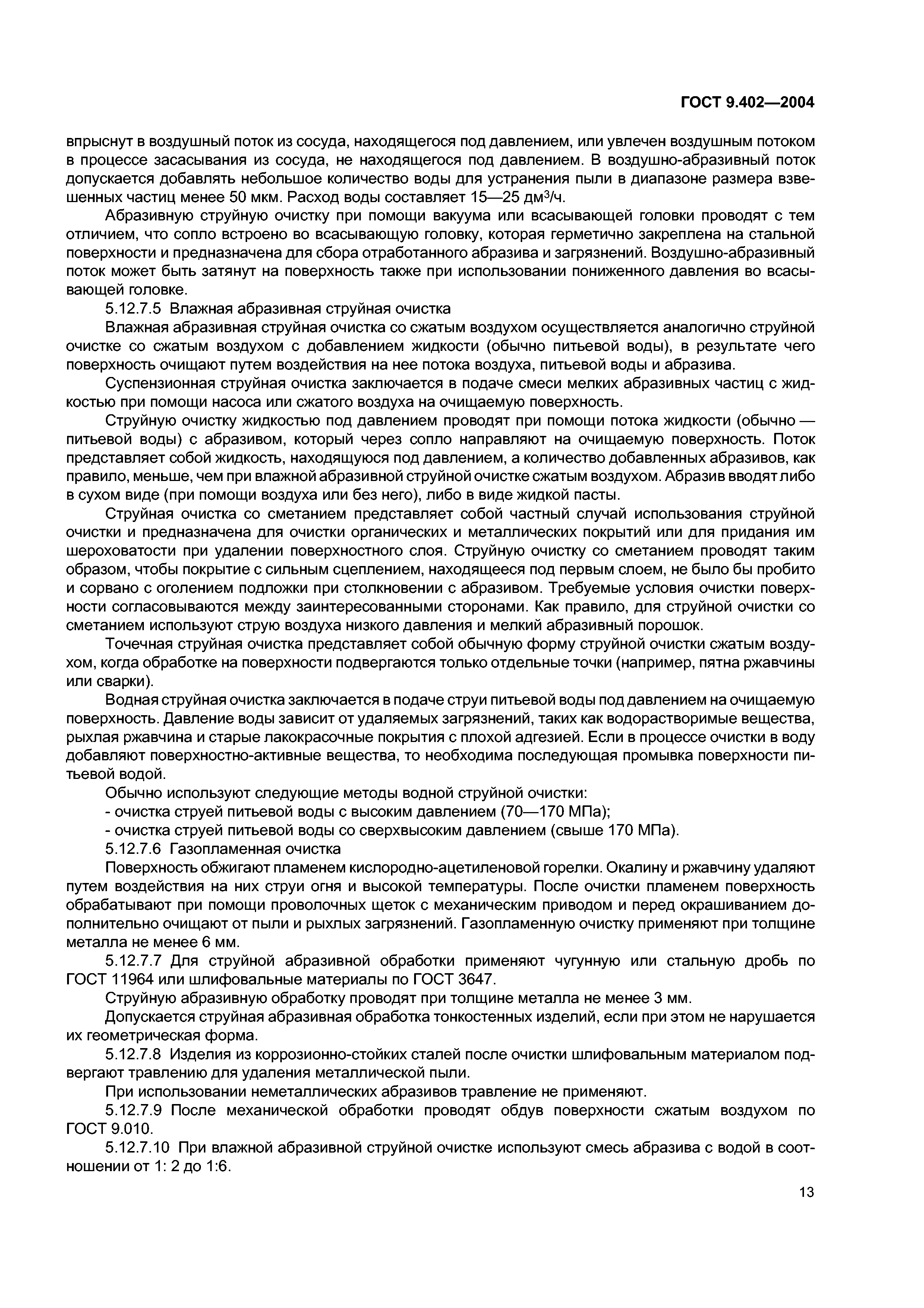 ГОСТ 9.402—2004

впрыснут в воздушный поток из сосуда, находящегося под давлением, или увлечен воздушным потоком в процессе засасывания из сосуда, не находящегося под давлением. В воздушно-абразивный поток допускается добавлять небольшое количество воды для устранения пыли в диапазоне размера взвешенных частиц менее 50 мкм. Расход воды составляет 15—25 дм$^3$/ч.

Абразивную струйную очистку при помощи вакуума или всасывающей головки проводят с тем отличием, что сопло встроено во всасывающую головку, которая герметично закреплена на стальной поверхности и предназначена для сбора отработанного абразива и загрязнений. Воздушно-абразивный поток может быть затянут на поверхность также при использовании пониженного давления во всасывающей головке.

5.12.7.5 Влажная абразивная струйная очистка

Влажная абразивная струйная очистка со сжатым воздухом осуществляется аналогично струйной очистке со сжатым воздухом с добавлением жидкости (обычно питьевой воды), в результате чего поверхность очищают путем воздействия на нее потока воздуха, питьевой воды и абразива.

Суспензионная струйная очистка заключается в подаче смеси мелких абразивных частиц с жидкостью при помощи насоса или сжатого воздуха на очищаемую поверхность.

Струйную очистку жидкостью под давлением проводят при помощи потока жидкости (обычно — питьевой воды) с абразивом, который через сопло направляют на очищаемую поверхность. Поток представляет собой жидкость, находящуюся под давлением, а количество добавленных абразивов, как правило, меньше, чем при влажной абразивной струйной очистке сжатым воздухом. Абразив вводят либо в сухом виде (при помощи воздуха или без него), либо в виде жидкой пасты.

Струйная очистка со сметанием представляет собой частный случай использования струйной очистки и предназначена для очистки органических и металлических покрытий или для придания им шероховатости при удалении поверхностного слоя. Струйную очистку со сметанием проводят таким образом, чтобы покрытие с сильным сцеплением, находящееся под первым слоем, не было бы пробито и сорвано с оголением подложки при столкновении с абразивом. Требуемые условия очистки поверхности согласовываются между заинтересованными сторонами. Как правило, для струйной очистки со сметанием используют струю воздуха низкого давления и мелкий абразивный порошок.

Точечная струйная очистка представляет собой обычную форму струйной очистки сжатым воздухом, когда обработке на поверхности подвергаются только отдельные точки (например, пятна ржавчины или сварки).

Водная струйная очистка заключается в подаче струи питьевой воды под давлением на очищаемую поверхность. Давление воды зависит от удаляемых загрязнений, таких как водорастворимые вещества, рыхлая ржавчина и старые лакокрасочные покрытия с плохой адгезией. Если в процессе очистки в воду добавляют поверхностно-активные вещества, то необходима последующая промывка поверхности питьевой водой.

Обычно используют следующие методы водной струйной очистки:

- очистка струей питьевой воды с высоким давлением (70—170 МПа);

- очистка струей питьевой воды со сверхвысоким давлением (свыше 170 МПа).

5.12.7.6 Газопламенная очистка

Поверхность обжигают пламенем кислородно-ацетиленовой горелки. Окалину и ржавчину удаляют путем воздействия на них струи огня и высокой температуры. После очистки пламенем поверхность обрабатывают при помощи проволочных щеток с механическим приводом и перед окрашиванием дополнительно очищают от пыли и рыхлых загрязнений. Газопламенную очистку применяют при толщине металла не менее 6 мм.

5.12.7.7 Для струйной абразивной обработки применяют чугунную или стальную дробь по ГОСТ 11964 или шлифовальные материалы по ГОСТ 3647.

Струйную абразивную обработку проводят при толщине металла не менее 3 мм.

Допускается струйная абразивная обработка тонкостенных изделий, если при этом не нарушается их геометрическая форма.

5.12.7.8 Изделия из коррозионно-стойких сталей после очистки шлифовальным материалом подвергают травлению для удаления металлической пыли.

При использовании неметаллических абразивов травление не применяют.

5.12.7.9 После механической обработки проводят обдув поверхности сжатым воздухом по ГОСТ 9.010.

5.12.7.10 При влажной абразивной струйной очистке используют смесь абразива с водой в соотношении от 1: 2 до 1:6.

13